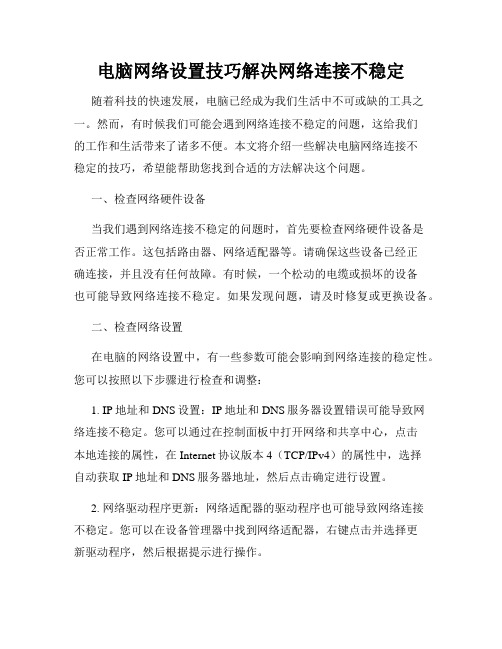 电脑网络设置技巧解决网络连接不稳定

随着科技的快速发展，电脑已经成为我们生活中不可或缺的工具之一。然而，有时候我们可能会遇到网络连接不稳定的问题，这给我们的工作和生活带来了诸多不便。本文将介绍一些解决电脑网络连接不稳定的技巧，希望能帮助您找到合适的方法解决这个问题。

一、检查网络硬件设备

当我们遇到网络连接不稳定的问题时，首先要检查网络硬件设备是否正常工作。这包括路由器、网络适配器等。请确保这些设备已经正确连接，并且没有任何故障。有时候，一个松动的电缆或损坏的设备也可能导致网络连接不稳定。如果发现问题，请及时修复或更换设备。

二、检查网络设置

在电脑的网络设置中，有一些参数可能会影响到网络连接的稳定性。您可以按照以下步骤进行检查和调整：

1. IP 地址和 DNS 设置：IP 地址和 DNS 服务器设置错误可能导致网络连接不稳定。您可以通过在控制面板中打开网络和共享中心，点击本地连接的属性，在 Internet 协议版本 4（TCP/IPv4）的属性中，选择自动获取 IP 地址和 DNS 服务器地址，然后点击确定进行设置。

2. 网络驱动程序更新：网络适配器的驱动程序也可能导致网络连接不稳定。您可以在设备管理器中找到网络适配器，右键点击并选择更新驱动程序，然后根据提示进行操作。